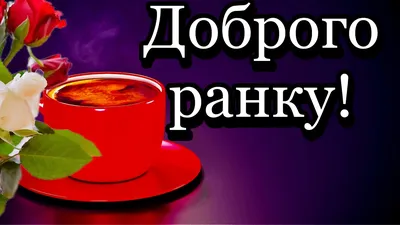 Доброго ранку!